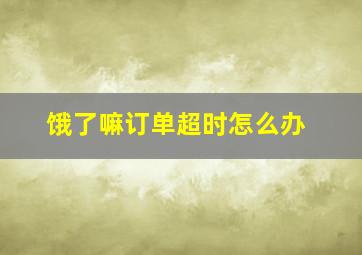 饿了嘛订单超时怎么办